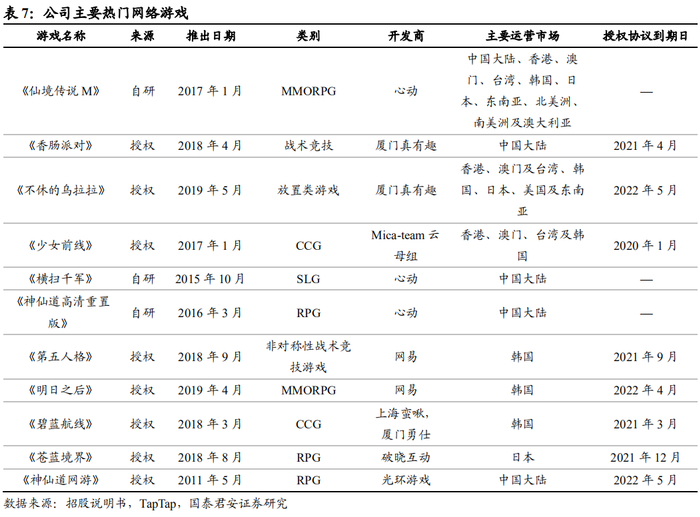 表 7：公司主要热门网络游戏

| 游戏名称 | 来源 | 推出日期 | 类别 | 开发商 | 主要运营市场 | 授权协议到期日 |
|---|---|---|---|---|---|---|
| 《仙境传说 M》 | 自研 | 2017 年 1 月 | MMORPG | 心动 | 中国大陆、香港、澳门、台湾、韩国、日本、东南亚、北美洲、南美洲及澳大利亚 | — |
| 《香肠派对》 | 授权 | 2018 年 4 月 | 战术竞技 | 厦门真有趣 | 中国大陆 | 2021 年 4 月 |
| 《不休的乌拉拉》 | 授权 | 2019 年 5 月 | 放置类游戏 | 厦门真有趣 | 香港、澳门及台湾、韩国、日本、美国及东南亚 | 2022 年 5 月 |
| 《少女前线》 | 授权 | 2017 年 1 月 | CCG | Mica-team 云母组 | 香港、澳门、台湾及韩国 | 2020 年 1 月 |
| 《横扫千军》 | 自研 | 2015 年 10 月 | SLG | 心动 | 中国大陆 | — |
| 《神仙道高清重置版》 | 自研 | 2016 年 3 月 | RPG | 心动 | 中国大陆 | — |
| 《第五人格》 | 授权 | 2018 年 9 月 | 非对称性战术竞技游戏 | 网易 | 韩国 | 2021 年 9 月 |
| 《明日之后》 | 授权 | 2019 年 4 月 | MMORPG | 网易 | 韩国 | 2022 年 4 月 |
| 《碧蓝航线》 | 授权 | 2018 年 3 月 | CCG | 上海蛮啾，厦门勇仕 | 韩国 | 2021 年 3 月 |
| 《苍蓝境界》 | 授权 | 2018 年 8 月 | RPG | 破晓互动 | 日本 | 2021 年 12 月 |
| 《神仙道网游》 | 授权 | 2011 年 5 月 | RPG | 光环游戏 | 中国大陆 | 2022 年 5 月 |

数据来源：招股说明书，TapTap，国泰君安证券研究